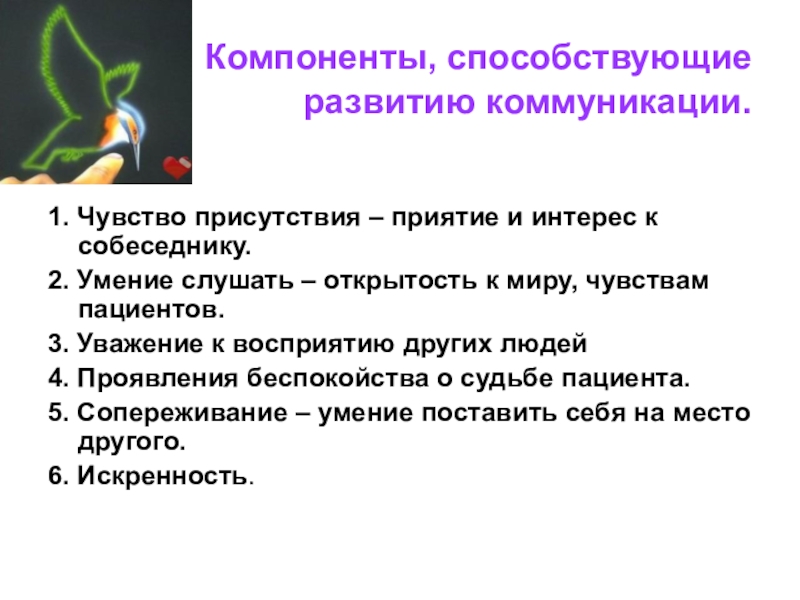 Компоненты, способствующие развитию коммуникации.

1. Чувство присутствия – приятие и интерес к собеседнику.

2. Умение слушать – открытость к миру, чувствам пациентов.

3. Уважение к восприятию других людей

4. Проявления беспокойства о судьбе пациента.

5. Сопереживание – умение поставить себя на место другого.

6. Искренность.